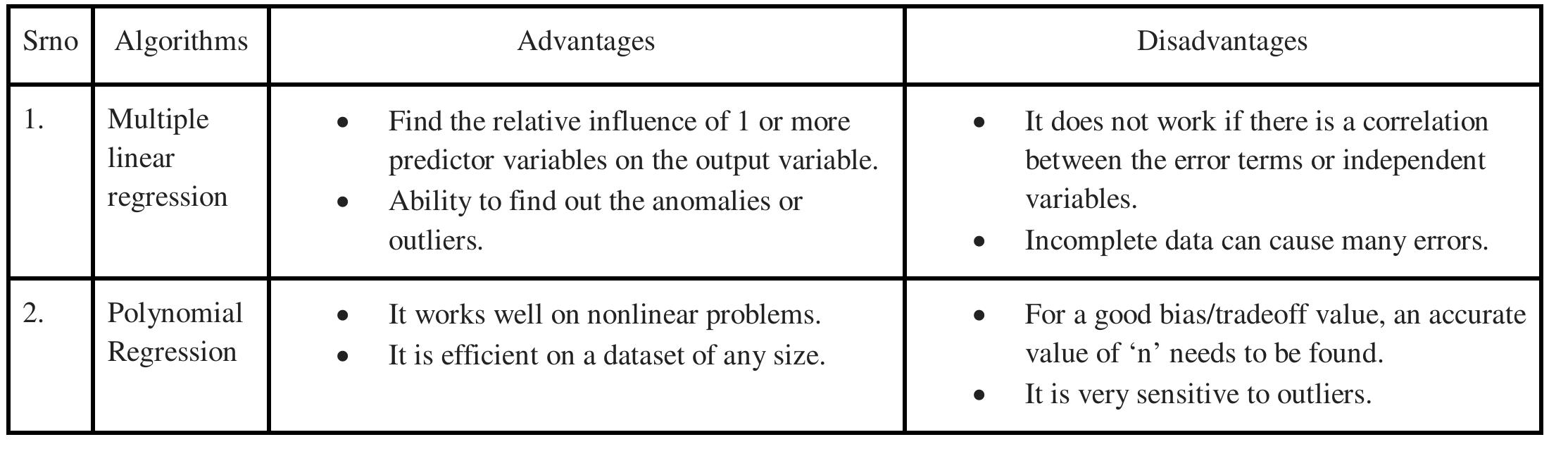 | Srno | Algorithms | Advantages | Disadvantages |
|---|---|---|---|
| 1. | Multiple linear regression | • Find the relative influence of 1 or more predictor variables on the output variable. • Ability to find out the anomalies or outliers. | • It does not work if there is a correlation between the error terms or independent variables. • Incomplete data can cause many errors. |
| 2. | Polynomial Regression | • It works well on nonlinear problems. • It is efficient on a dataset of any size. | • For a good bias/tradeoff value, an accurate value of 'n' needs to be found. • It is very sensitive to outliers. |